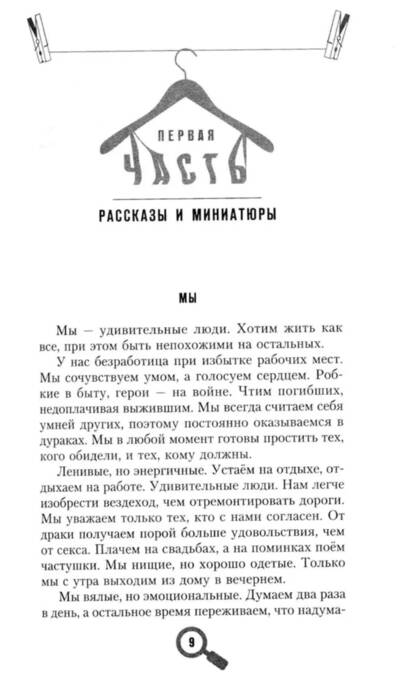 ПЕРВАЯ

ЧАСТЬ

РАССКАЗЫ И МИНИАТЮРЫ

МЫ

Мы — удивительные люди. Хотим жить как все, при этом быть непохожими на остальных.

У нас безработица при избытке рабочих мест. Мы сочувствуем умом, а голосуем сердцем. Робкие в быту, герои — на войне. Чтим погибших, недоплачивая выжившим. Мы всегда считаем себя умней других, поэтому постоянно оказываемся в дураках. Мы в любой момент готовы простить тех, кого обидели, и тех, кому должны.

Ленивые, но энергичные. Устаём на отдыхе, отдыхаем на работе. Удивительные люди. Нам легче изобрести вездеход, чем отремонтировать дороги. Мы уважаем только тех, кто с нами согласен. От драки получаем порой больше удовольствия, чем от секса. Плачем на свадьбах, а на поминках поём частушки. Мы нищие, но хорошо одетые. Только мы с утра выходим из дому в вечернем.

Мы вялые, но эмоциональные. Думаем два раза в день, а остальное время переживаем, что надума-

9